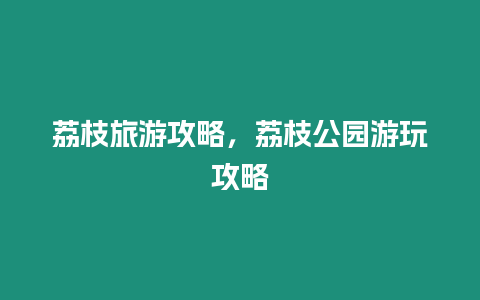 荔枝旅游攻略，荔枝公园游玩攻略